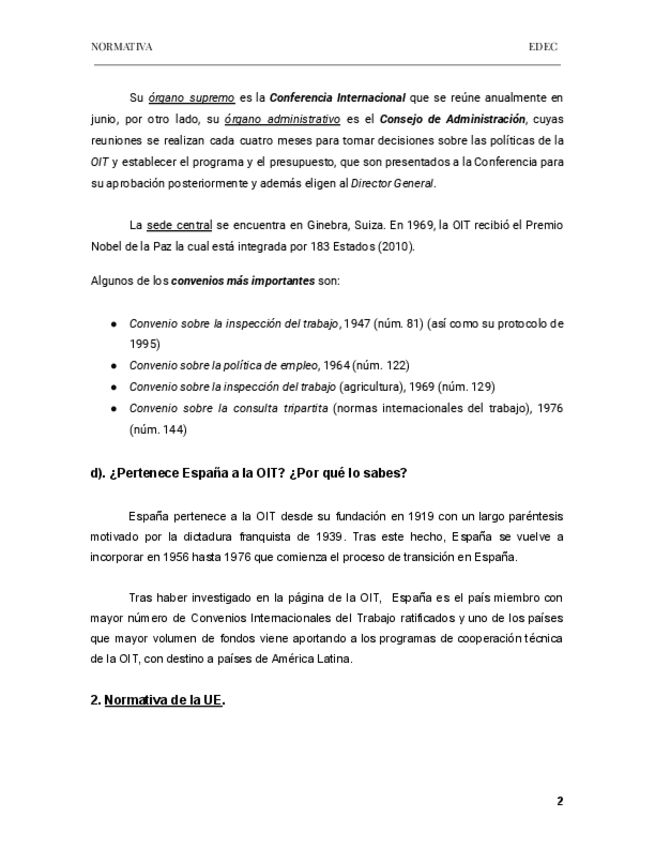 NORMATIVA EDEC

Su órgano supremo es la Conferencia Internacional que se reúne anualmente en junio, por otro lado, su órgano administrativo es el Consejo de Administración, cuyas reuniones se realizan cada cuatro meses para tomar decisiones sobre las políticas de la OIT y establecer el programa y el presupuesto, que son presentados a la Conferencia para su aprobación posteriormente y además eligen al Director General.

La sede central se encuentra en Ginebra, Suiza. En 1969, la OIT recibió el Premio Nobel de la Paz la cual está integrada por 183 Estados (2010).

Algunos de los convenios más importantes son:

● Convenio sobre la inspección del trabajo, 1947 (núm. 81) (así como su protocolo de 1995)
● Convenio sobre la política de empleo, 1964 (núm. 122)
● Convenio sobre la inspección del trabajo (agricultura), 1969 (núm. 129)
● Convenio sobre la consulta tripartita (normas internacionales del trabajo), 1976 (núm. 144)

d). ¿Pertenece España a la OIT? ¿Por qué lo sabes?

España pertenece a la OIT desde su fundación en 1919 con un largo paréntesis motivado por la dictadura franquista de 1939. Tras este hecho, España se vuelve a incorporar en 1956 hasta 1976 que comienza el proceso de transición en España.

Tras haber investigado en la página de la OIT, España es el país miembro con mayor número de Convenios Internacionales del Trabajo ratificados y uno de los países que mayor volumen de fondos viene aportando a los programas de cooperación técnica de la OIT, con destino a países de América Latina.

2. Normativa de la UE.

2